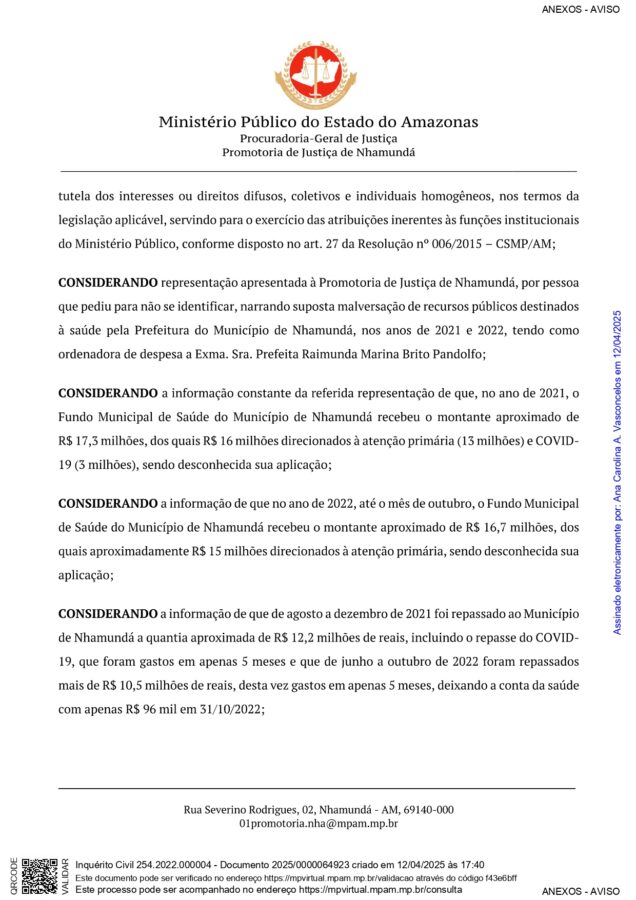 ANEXOS - AVISO

Ministério Público do Estado do Amazonas
Procuradoria-Geral de Justiça
Promotoria de Justiça de Nhamundá

tutela dos interesses ou direitos difusos, coletivos e individuais homogêneos, nos termos da legislação aplicável, servindo para o exercício das atribuições inerentes às funções institucionais do Ministério Público, conforme disposto no art. 27 da Resolução nº 006/2015 – CSMP/AM;

**CONSIDERANDO** representação apresentada à Promotoria de Justiça de Nhamundá, por pessoa que pediu para não se identificar, narrando suposta malversação de recursos públicos destinados à saúde pela Prefeitura do Município de Nhamundá, nos anos de 2021 e 2022, tendo como ordenadora de despesa a Exma. Sra. Prefeita Raimunda Marina Brito Pandolfo;

**CONSIDERANDO** a informação constante da referida representação de que, no ano de 2021, o Fundo Municipal de Saúde do Município de Nhamundá recebeu o montante aproximado de R$ 17,3 milhões, dos quais R$ 16 milhões direcionados à atenção primária (13 milhões) e COVID-19 (3 milhões), sendo desconhecida sua aplicação;

**CONSIDERANDO** a informação de que no ano de 2022, até o mês de outubro, o Fundo Municipal de Saúde do Município de Nhamundá recebeu o montante aproximado de R$ 16,7 milhões, dos quais aproximadamente R$ 15 milhões direcionados à atenção primária, sendo desconhecida sua aplicação;

**CONSIDERANDO** a informação de que de agosto a dezembro de 2021 foi repassado ao Município de Nhamundá a quantia aproximada de R$ 12,2 milhões de reais, incluindo o repasse do COVID-19, que foram gastos em apenas 5 meses e que de junho a outubro de 2022 foram repassados mais de R$ 10,5 milhões de reais, desta vez gastos em apenas 5 meses, deixando a conta da saúde com apenas R$ 96 mil em 31/10/2022;

Assinado eletronicamente por: Ana Carolina A. Vasconcelos em 12/04/2025

Rua Severino Rodrigues, 02, Nhamundá - AM, 69140-000
01promotoria.nha@mpam.mp.br

QRCODE VALIDAR
Inquérito Civil 254.2022.000004 - Documento 2025/0000064923 criado em 12/04/2025 às 17:40
Este documento pode ser verificado no endereço https://mpvirtual.mpam.mp.br/validacao através do código f43e6bff
Este processo pode ser acompanhado no endereço https://mpvirtual.mpam.mp.br/consulta

ANEXOS - AVISO